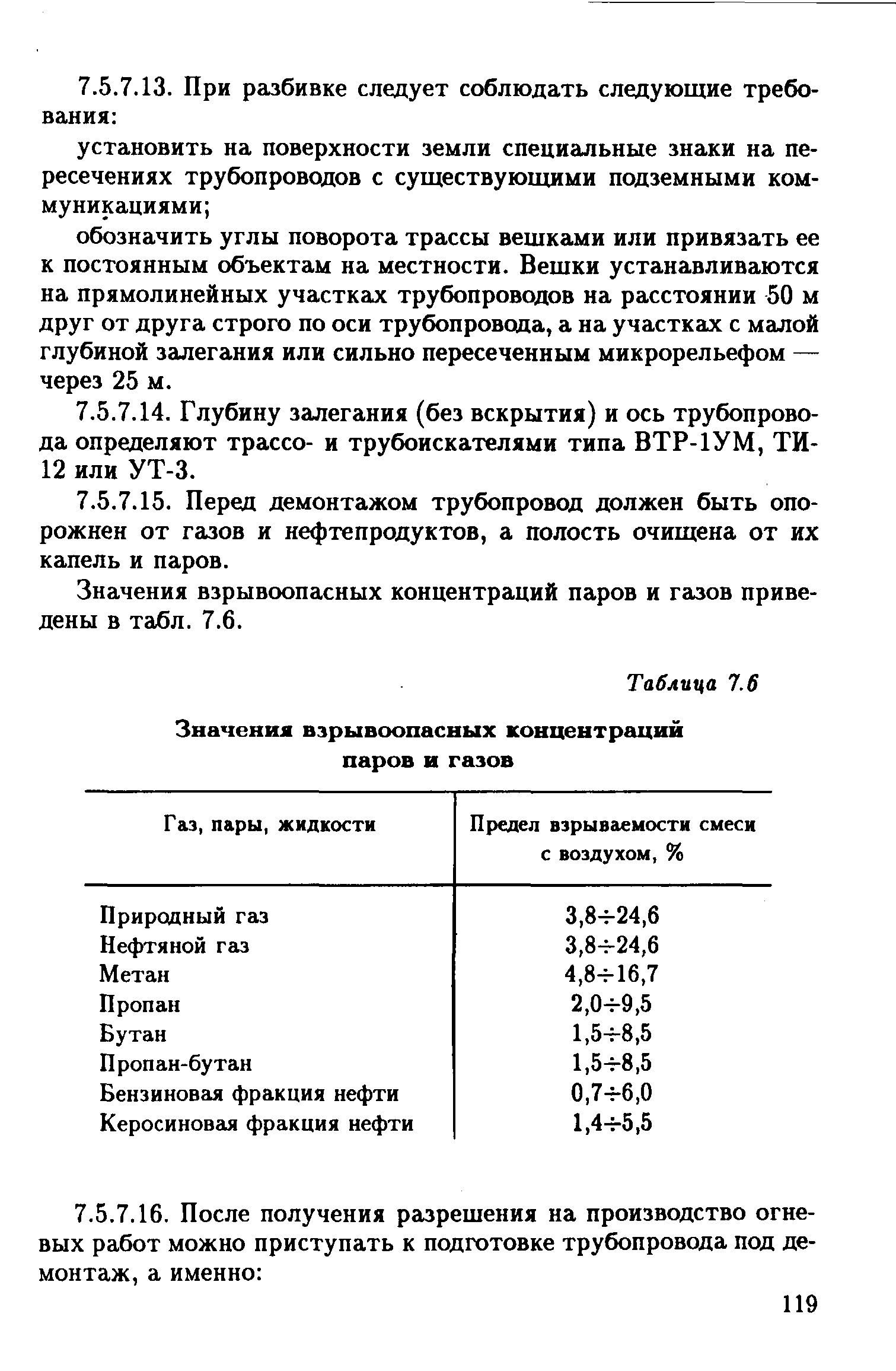 7.5.7.13. При разбивке следует соблюдать следующие требования:

установить на поверхности земли специальные знаки на пересечениях трубопроводов с существующими подземными коммуникациями;

обозначить углы поворота трассы вешками или привязать ее к постоянным объектам на местности. Вешки устанавливаются на прямолинейных участках трубопроводов на расстоянии 50 м друг от друга строго по оси трубопровода, а на участках с малой глубиной залегания или сильно пересеченным микрорельефом — через 25 м.

7.5.7.14. Глубину залегания (без вскрытия) и ось трубопровода определяют трассо- и трубоискателями типа ВТР-1УМ, ТИ-12 или УТ-3.

7.5.7.15. Перед демонтажом трубопровод должен быть опорожнен от газов и нефтепродуктов, а полость очищена от их капель и паров.

Значения взрывоопасных концентраций паров и газов приведены в табл. 7.6.

Таблица 7.6

Значения взрывоопасных концентраций паров и газов

| Газ, пары, жидкости | Предел взрываемости смеси с воздухом, % |
|---|---|
| Природный газ | 3,8÷24,6 |
| Нефтяной газ | 3,8÷24,6 |
| Метан | 4,8÷16,7 |
| Пропан | 2,0÷9,5 |
| Бутан | 1,5÷8,5 |
| Пропан-бутан | 1,5÷8,5 |
| Бензиновая фракция нефти | 0,7÷6,0 |
| Керосиновая фракция нефти | 1,4÷5,5 |

7.5.7.16. После получения разрешения на производство огневых работ можно приступать к подготовке трубопровода под демонтаж, а именно:

119